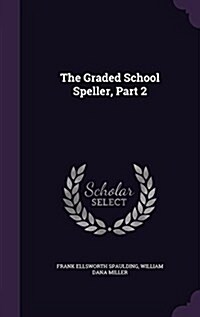 The Graded School Speller, Part 2

Scholar SELECT

FRANK ELLSWORTH SPAULDING, WILLIAM DANA MILLER